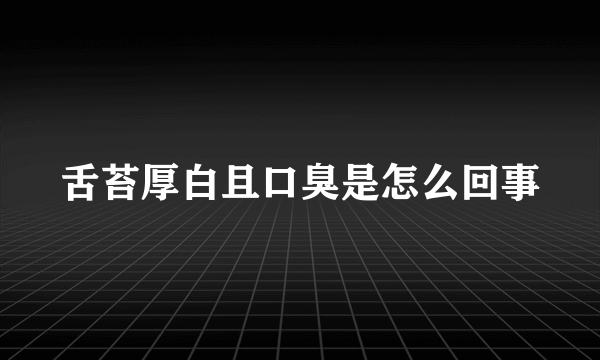 舌苔厚白且口臭是怎么回事